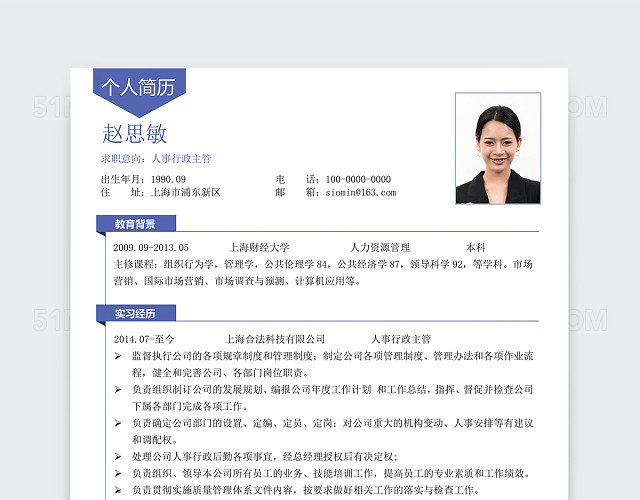 个人简历

赵思敏

求职意向：人事行政主管

出生年月：1990.09
住　　址：上海市浦东新区

电　　话：100-0000-0000
邮　　箱：siomin@163.com

教育背景

2009.09-2013.05　　上海财经大学　　人力资源管理　　本科
主修课程：组织行为学，管理学，公共伦理学 84，公共经济学 87，领导科学 92，等学科。市场营销、国际市场营销、市场调查与预测、计算机应用等。

实习经历

2014.07-至今　　上海合法科技有限公司　　人事行政主管
➢ 监督执行公司的各项规章制度和管理制度；制定公司各项管理制度、管理办法和各项作业流程，健全和完善公司、各部门岗位职责。
➢ 负责组织制订公司的发展规划、编报公司年度工作计划 和工作总结，指挥、督促并检查公司下属各部门完成各项工作。
➢ 负责确定公司部门的设置、定编、定员、定岗；对公司重大的机构变动、人事安排等有建议和调配权。
➢ 处理公司人事行政后勤各项事宜，经总经理授权后有决定权；
➢ 负责组织、领导本公司所有员工的业务、技能培训工作，提高员工的专业素质和工作绩效。
➢ 负责贯彻实施质量管理体系文件内容，按要求做好相关工作的落实与检查工作。